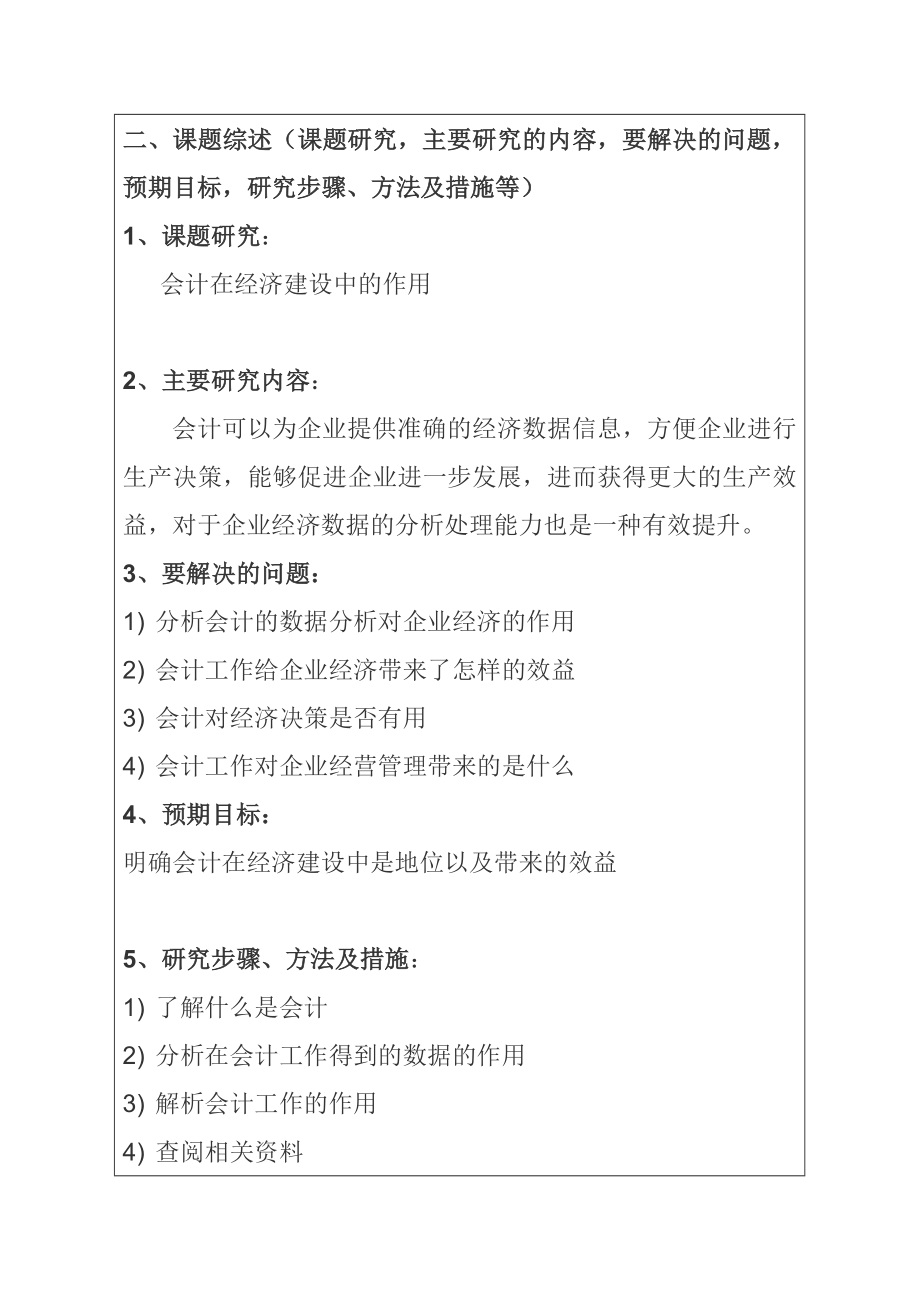 二、课题综述（课题研究，主要研究的内容，要解决的问题，预期目标，研究步骤、方法及措施等）

1、课题研究：

会计在经济建设中的作用

2、主要研究内容：

会计可以为企业提供准确的经济数据信息，方便企业进行生产决策，能够促进企业进一步发展，进而获得更大的生产效益，对于企业经济数据的分析处理能力也是一种有效提升。

3、要解决的问题：

1) 分析会计的数据分析对企业经济的作用

2) 会计工作给企业经济带来了怎样的效益

3) 会计对经济决策是否有用

4) 会计工作对企业经营管理带来的是什么

4、预期目标：

明确会计在经济建设中是地位以及带来的效益

5、研究步骤、方法及措施：

1) 了解什么是会计

2) 分析在会计工作得到的数据的作用

3) 解析会计工作的作用

4) 查阅相关资料